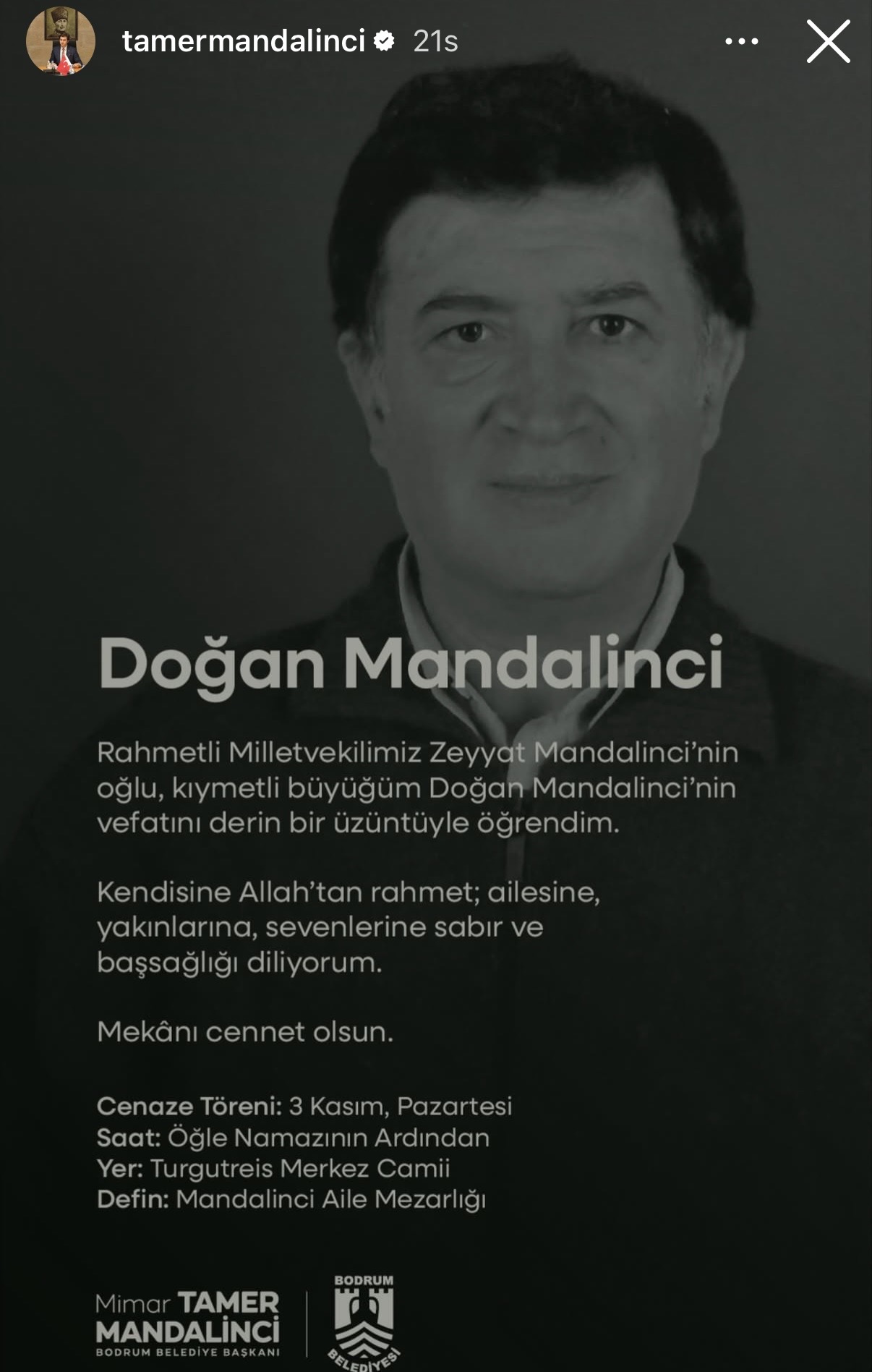 tamermandalinci 21s

Doğan Mandalinci

Rahmetli Milletvekilimiz Zeyyat Mandalinci'nin oğlu, kıymetli büyüğüm Doğan Mandalinci'nin vefatını derin bir üzüntüyle öğrendim.

Kendisine Allah'tan rahmet; ailesine, yakınlarına, sevenlerine sabır ve başsağlığı diliyorum.

Mekânı cennet olsun.

Cenaze Töreni: 3 Kasım, Pazartesi
Saat: Öğle Namazının Ardından
Yer: Turgutreis Merkez Camii
Defin: Mandalinci Aile Mezarlığı

Mimar TAMER MANDALİNCİ
BODRUM BELEDİYE BAŞKANI

BODRUM BELEDİYESİ